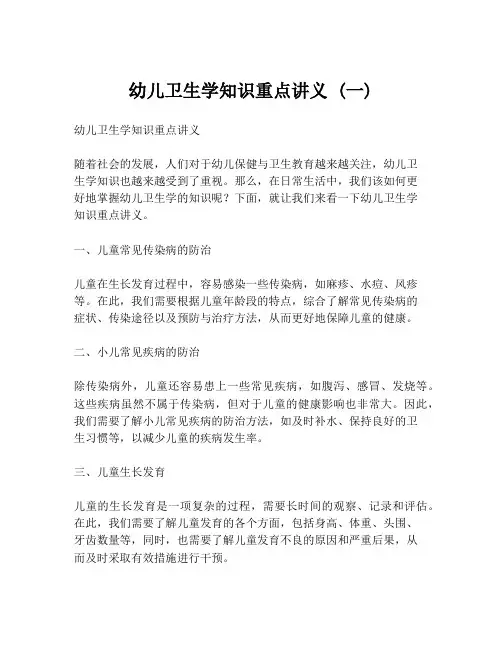 幼儿卫生学知识重点讲义（一）

幼儿卫生学知识重点讲义

随着社会的发展，人们对于幼儿保健与卫生教育越来越关注，幼儿卫生学知识也越来越受到了重视。那么，在日常生活中，我们该如何更好地掌握幼儿卫生学的知识呢？下面，就让我们来看一下幼儿卫生学知识重点讲义。

一、儿童常见传染病的防治

儿童在生长发育过程中，容易感染一些传染病，如麻疹、水痘、风疹等。在此，我们需要根据儿童年龄段的特点，综合了解常见传染病的症状、传染途径以及预防与治疗方法，从而更好地保障儿童的健康。

二、小儿常见疾病的防治

除传染病外，儿童还容易患上一些常见疾病，如腹泻、感冒、发烧等。这些疾病虽然不属于传染病，但对于儿童的健康影响也非常大。因此，我们需要了解小儿常见疾病的防治方法，如及时补水、保持良好的卫生习惯等，以减少儿童的疾病发生率。

三、儿童生长发育

儿童的生长发育是一项复杂的过程，需要长时间的观察、记录和评估。在此，我们需要了解儿童发育的各个方面，包括身高、体重、头围、牙齿数量等，同时，也需要了解儿童发育不良的原因和严重后果，从而及时采取有效措施进行干预。